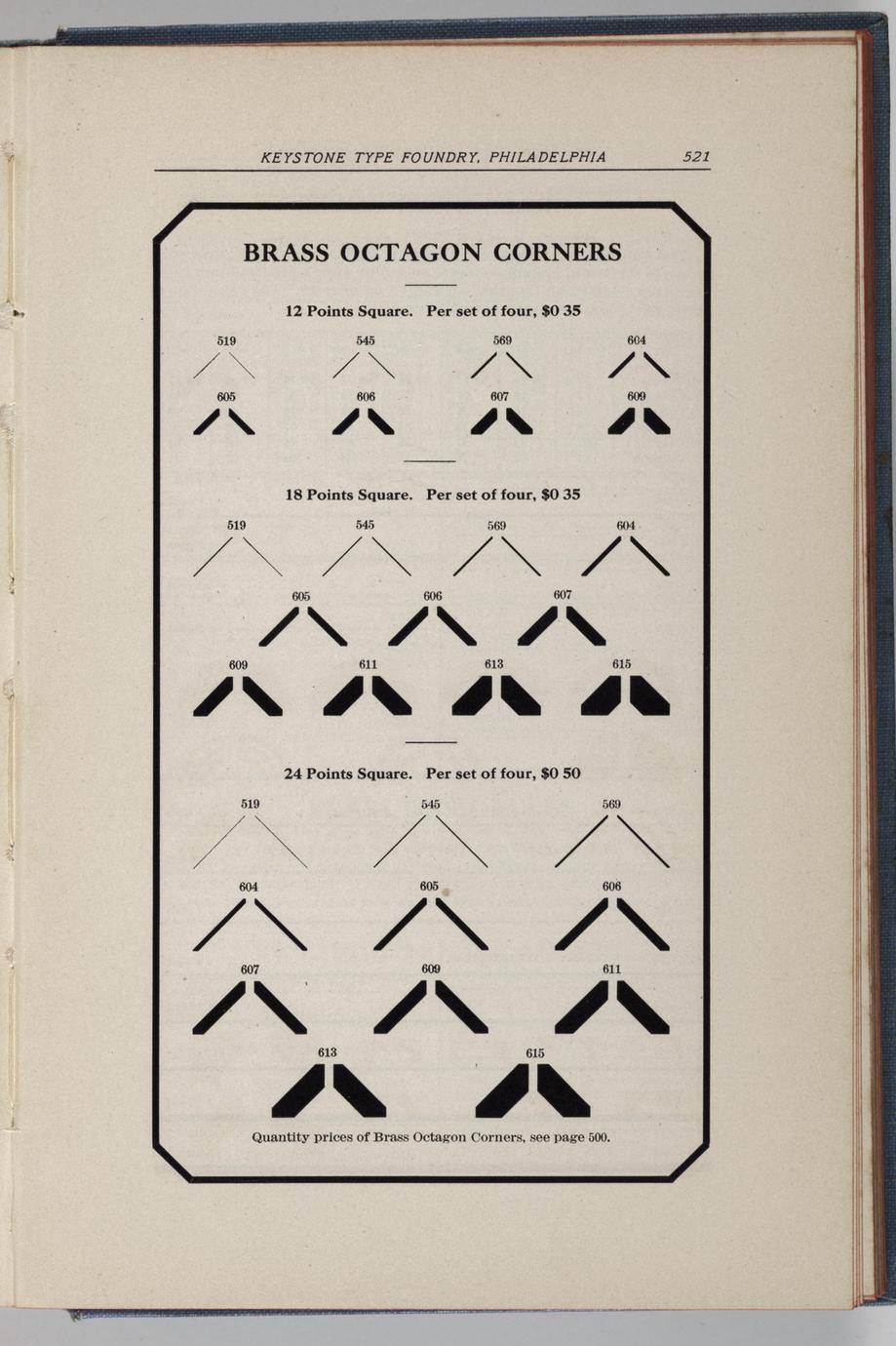 KEYSTONE TYPE FOUNDRY, PHILADELPHIA 521

BRASS OCTAGON CORNERS

12 Points Square. Per set of four, $0 35

519 545 569 604

605 606 607 609

18 Points Square. Per set of four, $0 35

519 545 569 604

605 606 607

609 611 613 615

24 Points Square. Per set of four, $0 50

519 545 569

604 605 606

607 609 611

613 615

Quantity prices of Brass Octagon Corners, see page 500.